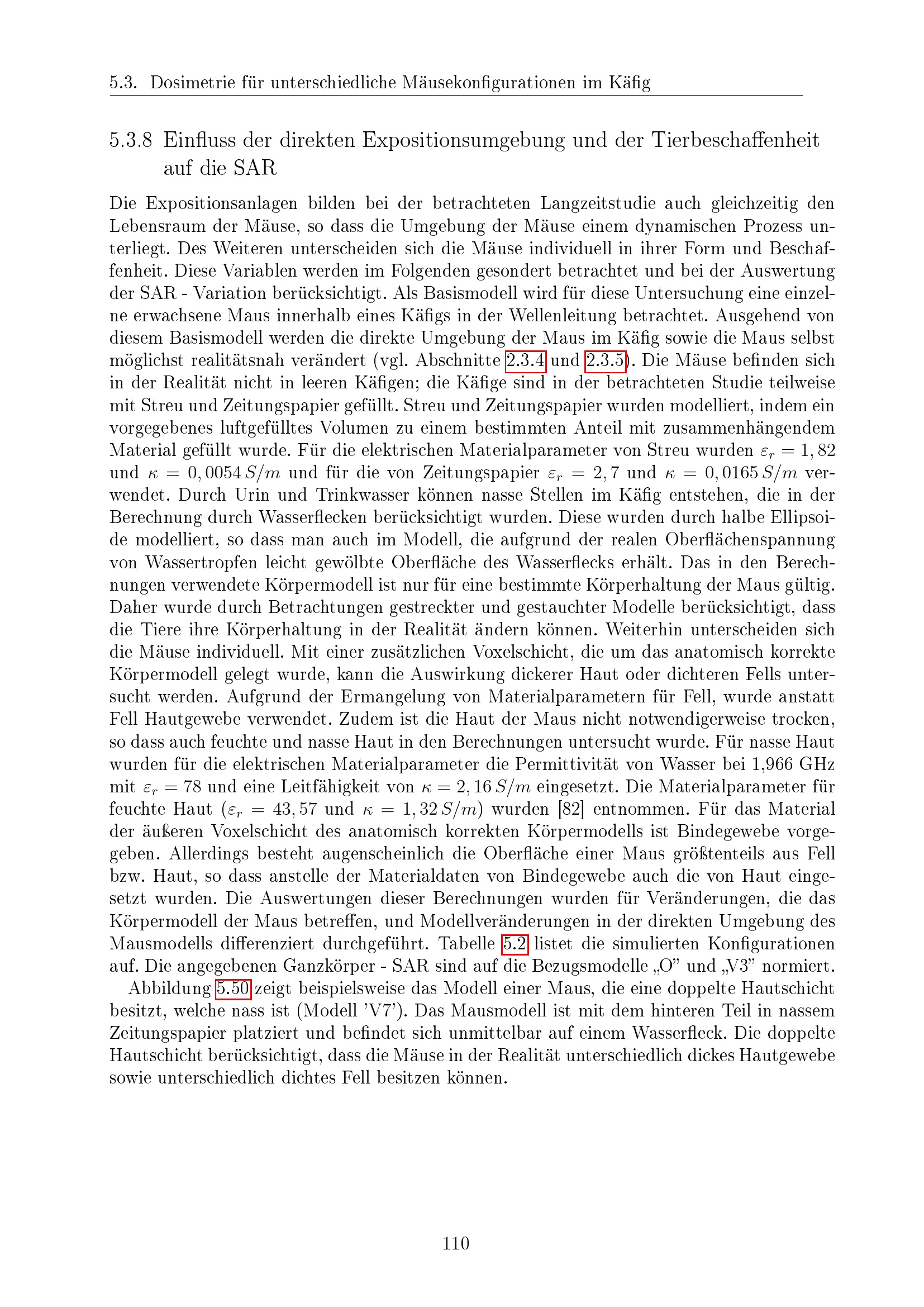 5.3. Dosimetrie für unterschiedliche Mäusekonfigurationen im Käfig

5.3.8 Einfluss der direkten Expositionsumgebung und der Tierbeschaffenheit auf die SAR

Die Expositionsanlagen bilden bei der betrachteten Langzeitstudie auch gleichzeitig den Lebensraum der Mäuse, so dass die Umgebung der Mäuse einem dynamischen Prozess unterliegt. Des Weiteren unterscheiden sich die Mäuse individuell in ihrer Form und Beschaffenheit. Diese Variablen werden im Folgenden gesondert betrachtet und bei der Auswertung der SAR - Variation berücksichtigt. Als Basismodell wird für diese Untersuchung eine einzelne erwachsene Maus innerhalb eines Käfigs in der Wellenleitung betrachtet. Ausgehend von diesem Basismodell werden die direkte Umgebung der Maus im Käfig sowie die Maus selbst möglichst realitätsnah verändert (vgl. Abschnitte 2.3.4 und 2.3.5). Die Mäuse befinden sich in der Realität nicht in leeren Käfigen; die Käfige sind in der betrachteten Studie teilweise mit Streu und Zeitungspapier gefüllt. Streu und Zeitungspapier wurden modelliert, indem ein vorgegebenes luftgefülltes Volumen zu einem bestimmten Anteil mit zusammenhängendem Material gefüllt wurde. Für die elektrischen Materialparameter von Streu wurden $\varepsilon_r = 1,82$ und $\kappa = 0,0054\,S/m$ und für die von Zeitungspapier $\varepsilon_r = 2,7$ und $\kappa = 0,0165\,S/m$ verwendet. Durch Urin und Trinkwasser können nasse Stellen im Käfig entstehen, die in der Berechnung durch Wasserflecken berücksichtigt wurden. Diese wurden durch halbe Ellipsoide modelliert, so dass man auch im Modell, die aufgrund der realen Oberflächenspannung von Wassertropfen leicht gewölbte Oberfläche des Wasserflecks erhält. Das in den Berechnungen verwendete Körpermodell ist nur für eine bestimmte Körperhaltung der Maus gültig. Daher wurde durch Betrachtungen gestreckter und gestauchter Modelle berücksichtigt, dass die Tiere ihre Körperhaltung in der Realität ändern können. Weiterhin unterscheiden sich die Mäuse individuell. Mit einer zusätzlichen Voxelschicht, die um das anatomisch korrekte Körpermodell gelegt wurde, kann die Auswirkung dickerer Haut oder dichteren Fells untersucht werden. Aufgrund der Ermangelung von Materialparametern für Fell, wurde anstatt Fell Hautgewebe verwendet. Zudem ist die Haut der Maus nicht notwendigerweise trocken, so dass auch feuchte und nasse Haut in den Berechnungen untersucht wurde. Für nasse Haut wurden für die elektrischen Materialparameter die Permittivität von Wasser bei 1,966 GHz mit $\varepsilon_r = 78$ und eine Leitfähigkeit von $\kappa = 2,16\,S/m$ eingesetzt. Die Materialparameter für feuchte Haut ($\varepsilon_r = 43,57$ und $\kappa = 1,32\,S/m$) wurden [82] entnommen. Für das Material der äußeren Voxelschicht des anatomisch korrekten Körpermodells ist Bindegewebe vorgegeben. Allerdings besteht augenscheinlich die Oberfläche einer Maus größtenteils aus Fell bzw. Haut, so dass anstelle der Materialdaten von Bindegewebe auch die von Haut eingesetzt wurden. Die Auswertungen dieser Berechnungen wurden für Veränderungen, die das Körpermodell der Maus betreffen, und Modellveränderungen in der direkten Umgebung des Mausmodells differenziert durchgeführt. Tabelle 5.2 listet die simulierten Konfigurationen auf. Die angegebenen Ganzkörper - SAR sind auf die Bezugsmodelle „O" und „V3" normiert.

Abbildung 5.50 zeigt beispielsweise das Modell einer Maus, die eine doppelte Hautschicht besitzt, welche nass ist (Modell 'V7'). Das Mausmodell ist mit dem hinteren Teil in nassem Zeitungspapier platziert und befindet sich unmittelbar auf einem Wasserfleck. Die doppelte Hautschicht berücksichtigt, dass die Mäuse in der Realität unterschiedlich dickes Hautgewebe sowie unterschiedlich dichtes Fell besitzen können.

110